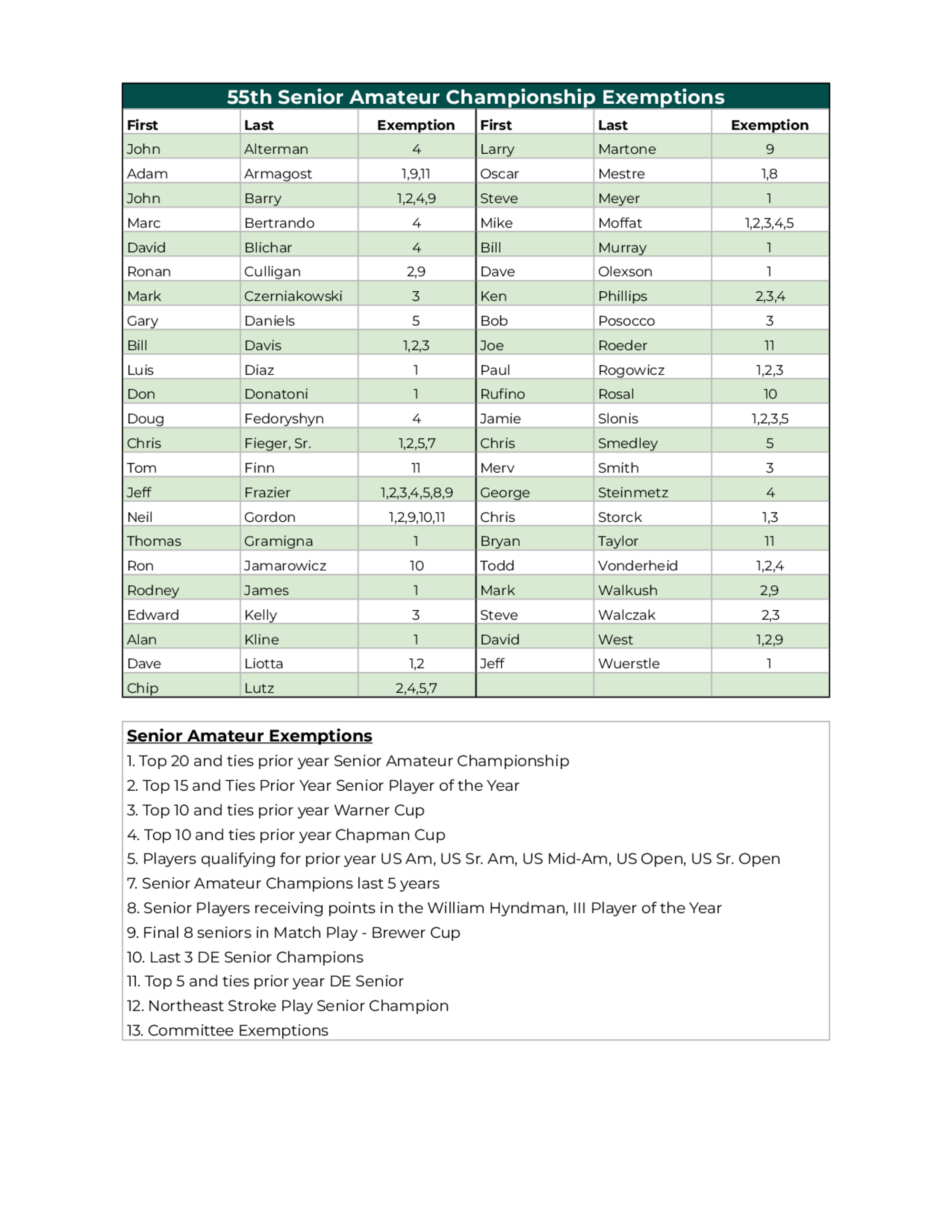 55th Senior Amateur Championship Exemptions

| First | Last | Exemption | First | Last | Exemption |
|---|---|---|---|---|---|
| John | Alterman | 4 | Larry | Martone | 9 |
| Adam | Armagost | 1,9,11 | Oscar | Mestre | 1,8 |
| John | Barry | 1,2,4,9 | Steve | Meyer | 1 |
| Marc | Bertrando | 4 | Mike | Moffat | 1,2,3,4,5 |
| David | Blichar | 4 | Bill | Murray | 1 |
| Ronan | Culligan | 2,9 | Dave | Olexson | 1 |
| Mark | Czerniakowski | 3 | Ken | Phillips | 2,3,4 |
| Gary | Daniels | 5 | Bob | Posocco | 3 |
| Bill | Davis | 1,2,3 | Joe | Roeder | 11 |
| Luis | Diaz | 1 | Paul | Rogowicz | 1,2,3 |
| Don | Donatoni | 1 | Rufino | Rosal | 10 |
| Doug | Fedoryshyn | 4 | Jamie | Slonis | 1,2,3,5 |
| Chris | Fieger, Sr. | 1,2,5,7 | Chris | Smedley | 5 |
| Tom | Finn | 11 | Merv | Smith | 3 |
| Jeff | Frazier | 1,2,3,4,5,8,9 | George | Steinmetz | 4 |
| Neil | Gordon | 1,2,9,10,11 | Chris | Storck | 1,3 |
| Thomas | Gramigna | 1 | Bryan | Taylor | 11 |
| Ron | Jamarowicz | 10 | Todd | Vonderheid | 1,2,4 |
| Rodney | James | 1 | Mark | Walkush | 2,9 |
| Edward | Kelly | 3 | Steve | Walczak | 2,3 |
| Alan | Kline | 1 | David | West | 1,2,9 |
| Dave | Liotta | 1,2 | Jeff | Wuerstle | 1 |
| Chip | Lutz | 2,4,5,7 | | | |

Senior Amateur Exemptions
1. Top 20 and ties prior year Senior Amateur Championship
2. Top 15 and Ties Prior Year Senior Player of the Year
3. Top 10 and ties prior year Warner Cup
4. Top 10 and ties prior year Chapman Cup
5. Players qualifying for prior year US Am, US Sr. Am, US Mid-Am, US Open, US Sr. Open
7. Senior Amateur Champions last 5 years
8. Senior Players receiving points in the William Hyndman, III Player of the Year
9. Final 8 seniors in Match Play - Brewer Cup
10. Last 3 DE Senior Champions
11. Top 5 and ties prior year DE Senior
12. Northeast Stroke Play Senior Champion
13. Committee Exemptions